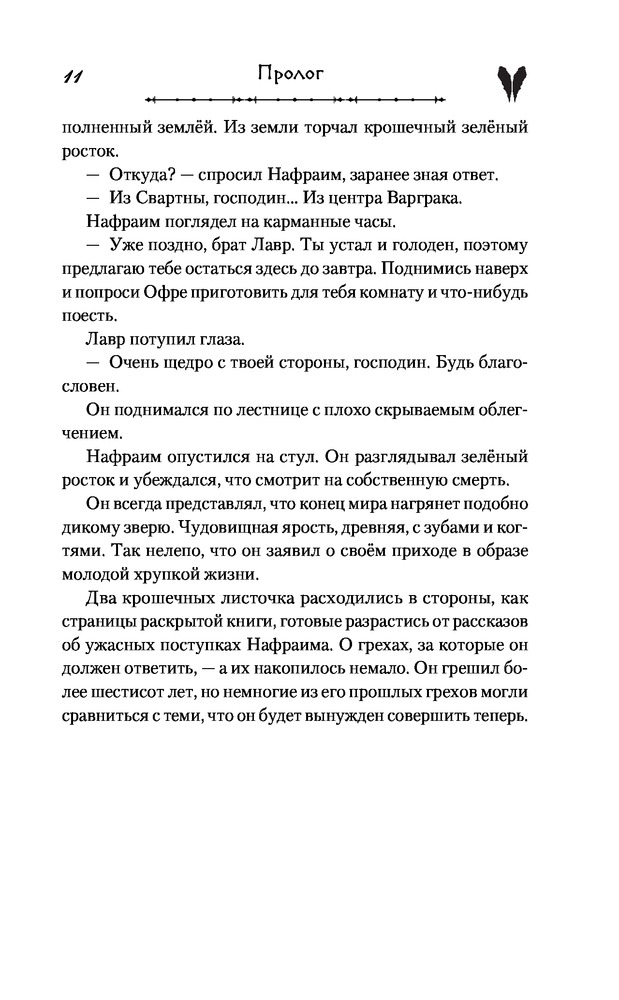 11 Пролог

полненный землёй. Из земли торчал крошечный зелёный росток.

— Откуда? — спросил Нафраим, заранее зная ответ.

— Из Свартны, господин... Из центра Варграка.

Нафраим поглядел на карманные часы.

— Уже поздно, брат Лавр. Ты устал и голоден, поэтому предлагаю тебе остаться здесь до завтра. Поднимись наверх и попроси Офре приготовить для тебя комнату и что-нибудь поесть.

Лавр потупил глаза.

— Очень щедро с твоей стороны, господин. Будь благословен.

Он поднимался по лестнице с плохо скрываемым облегчением.

Нафраим опустился на стул. Он разглядывал зелёный росток и убеждался, что смотрит на собственную смерть.

Он всегда представлял, что конец мира нагрянет подобно дикому зверю. Чудовищная ярость, древняя, с зубами и когтями. Так нелепо, что он заявил о своём приходе в образе молодой хрупкой жизни.

Два крошечных листочка расходились в стороны, как страницы раскрытой книги, готовые разрастись от рассказов об ужасных поступках Нафраима. О грехах, за которые он должен ответить, — а их накопилось немало. Он грешил более шестисот лет, но немногие из его прошлых грехов могли сравниться с теми, что он будет вынужден совершить теперь.